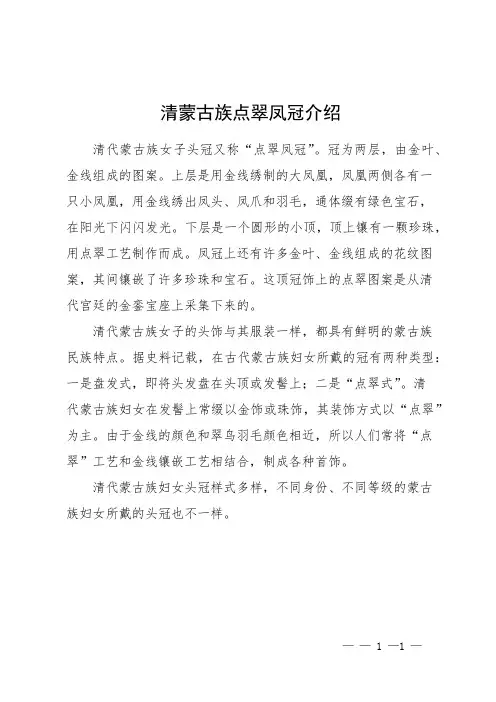 清蒙古族点翠凤冠介绍

清代蒙古族女子头冠又称“点翠凤冠”。冠为两层，由金叶、金线组成的图案。上层是用金线绣制的大凤凰，凤凰两侧各有一只小凤凰，用金线绣出凤头、凤爪和羽毛，通体缀有绿色宝石，在阳光下闪闪发光。下层是一个圆形的小顶，顶上镶有一颗珍珠，用点翠工艺制作而成。凤冠上还有许多金叶、金线组成的花纹图案，其间镶嵌了许多珍珠和宝石。这顶冠饰上的点翠图案是从清代宫廷的金銮宝座上采集下来的。

清代蒙古族女子的头饰与其服装一样，都具有鲜明的蒙古族民族特点。据史料记载，在古代蒙古族妇女所戴的冠有两种类型：一是盘发式，即将头发盘在头顶或发髻上；二是“点翠式”。清代蒙古族妇女在发髻上常缀以金饰或珠饰，其装饰方式以“点翠”为主。由于金线的颜色和翠鸟羽毛颜色相近，所以人们常将“点翠”工艺和金线镶嵌工艺相结合，制成各种首饰。

清代蒙古族妇女头冠样式多样，不同身份、不同等级的蒙古族妇女所戴的头冠也不一样。

— — 1 —1 —